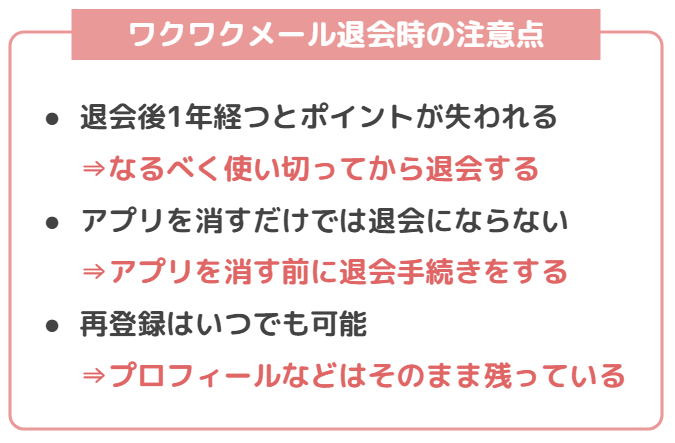 ワクワクメール退会時の注意点

● 退会後1年経つとポイントが失われる
⇒なるべく使い切ってから退会する

● アプリを消すだけでは退会にならない
⇒アプリを消す前に退会手続きをする

● 再登録はいつでも可能
⇒プロフィールなどはそのまま残っている